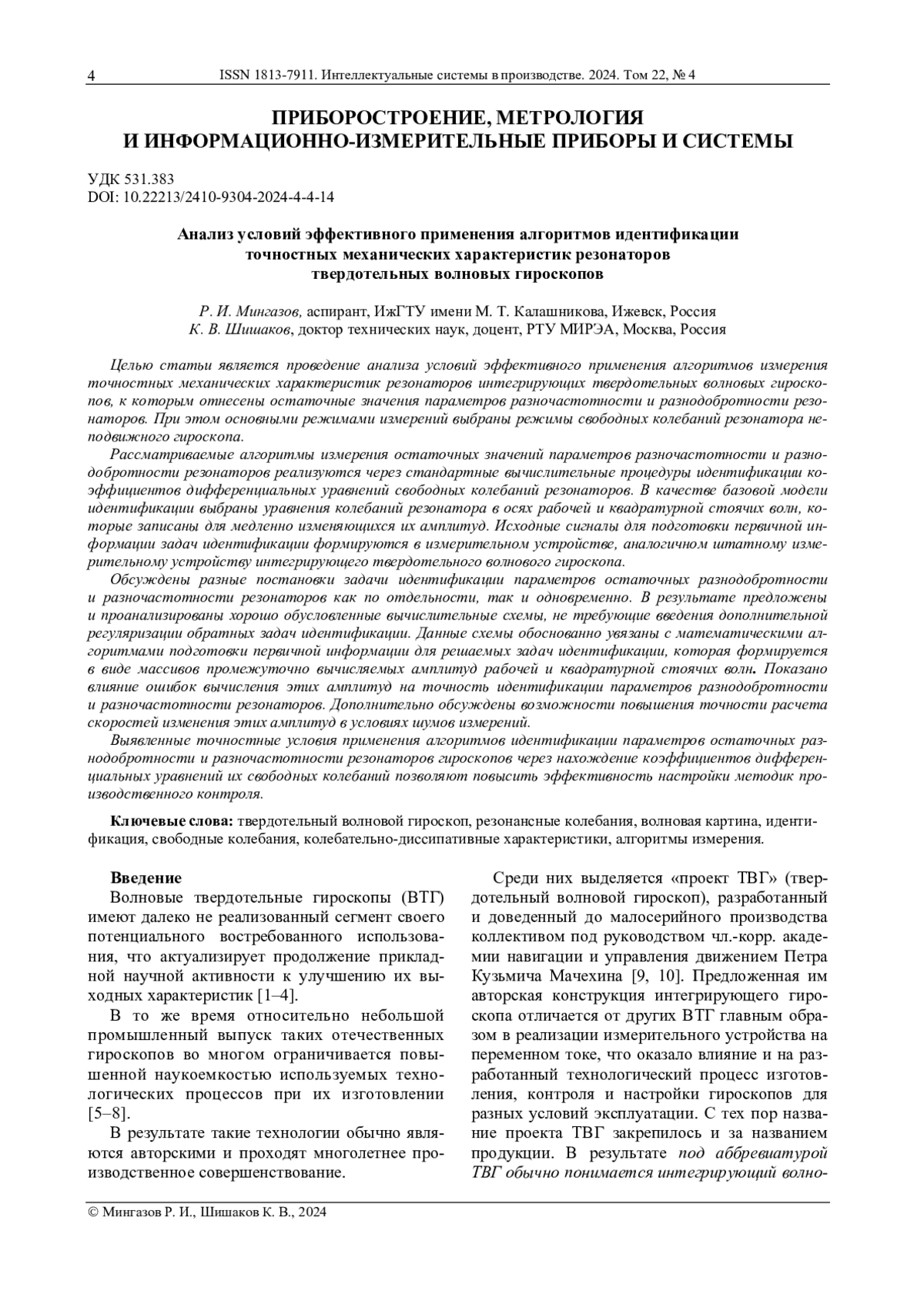 4 ISSN 1813-7911. Интеллектуальные системы в производстве. 2024. Том 22, № 4

ПРИБОРОСТРОЕНИЕ, МЕТРОЛОГИЯ
И ИНФОРМАЦИОННО-ИЗМЕРИТЕЛЬНЫЕ ПРИБОРЫ И СИСТЕМЫ

УДК 531.383
DOI: 10.22213/2410-9304-2024-4-4-14

Анализ условий эффективного применения алгоритмов идентификации точностных механических характеристик резонаторов твердотельных волновых гироскопов

Р. И. Мингазов, аспирант, ИжГТУ имени М. Т. Калашникова, Ижевск, Россия
К. В. Шишаков, доктор технических наук, доцент, РТУ МИРЭА, Москва, Россия

Целью статьи является проведение анализа условий эффективного применения алгоритмов измерения точностных механических характеристик резонаторов интегрирующих твердотельных волновых гироскопов, к которым отнесены остаточные значения параметров разночастотности и разнодобротности резонаторов. При этом основными режимами измерений выбраны режимы свободных колебаний резонатора неподвижного гироскопа.

Рассматриваемые алгоритмы измерения остаточных значений параметров разночастотности и разнодобротности резонаторов реализуются через стандартные вычислительные процедуры идентификации коэффициентов дифференциальных уравнений свободных колебаний резонаторов. В качестве базовой модели идентификации выбраны уравнения колебаний резонатора в осях рабочей и квадратурной стоячих волн, которые записаны для медленно изменяющихся их амплитуд. Исходные сигналы для подготовки первичной информации задач идентификации формируются в измерительном устройстве, аналогичном штатному измерительному устройству интегрирующего твердотельного волнового гироскопа.

Обсуждены разные постановки задачи идентификации параметров остаточных разнодобротности и разночастотности резонаторов как по отдельности, так и одновременно. В результате предложены и проанализированы хорошо обусловленные вычислительные схемы, не требующие введения дополнительной регуляризации обратных задач идентификации. Данные схемы обоснованно увязаны с математическими алгоритмами подготовки первичной информации для решаемых задач идентификации, которая формируется в виде массивов промежуточно вычисляемых амплитуд рабочей и квадратурной стоячих волн. Показано влияние ошибок вычисления этих амплитуд на точность идентификации параметров разнодобротности и разночастотности резонаторов. Дополнительно обсуждены возможности повышения точности расчета скоростей изменения этих амплитуд в условиях шумов измерений.

Выявленные точностные условия применения алгоритмов идентификации параметров остаточных разнодобротности и разночастотности резонаторов гироскопов через нахождение коэффициентов дифференциальных уравнений их свободных колебаний позволяют повысить эффективность настройки методик производственного контроля.

Ключевые слова: твердотельный волновой гироскоп, резонансные колебания, волновая картина, идентификация, свободные колебания, колебательно-диссипативные характеристики, алгоритмы измерения.

Введение
Волновые твердотельные гироскопы (ВТГ) имеют далеко не реализованный сегмент своего потенциального востребованного использования, что актуализирует продолжение прикладной научной активности к улучшению их выходных характеристик [1–4].

В то же время относительно небольшой промышленный выпуск таких отечественных гироскопов во многом ограничивается повышенной наукоемкостью используемых технологических процессов при их изготовлении [5–8].

В результате такие технологии обычно являются авторскими и проходят многолетнее производственное совершенствование.

Среди них выделяется «проект ТВГ» (твердотельный волновой гироскоп), разработанный и доведенный до малосерийного производства коллективом под руководством чл.-корр. академии навигации и управления движением Петра Кузьмича Мачехина [9, 10]. Предложенная им авторская конструкция интегрирующего гироскопа отличается от других ВТГ главным образом в реализации измерительного устройства на переменном токе, что оказало влияние и на разработанный технологический процесс изготовления, контроля и настройки гироскопов для разных условий эксплуатации. С тех пор название проекта ТВГ закрепилось и за названием продукции. В результате под аббревиатурой ТВГ обычно понимается интегрирующий волно-

© Мингазов Р. И., Шишаков К. В., 2024